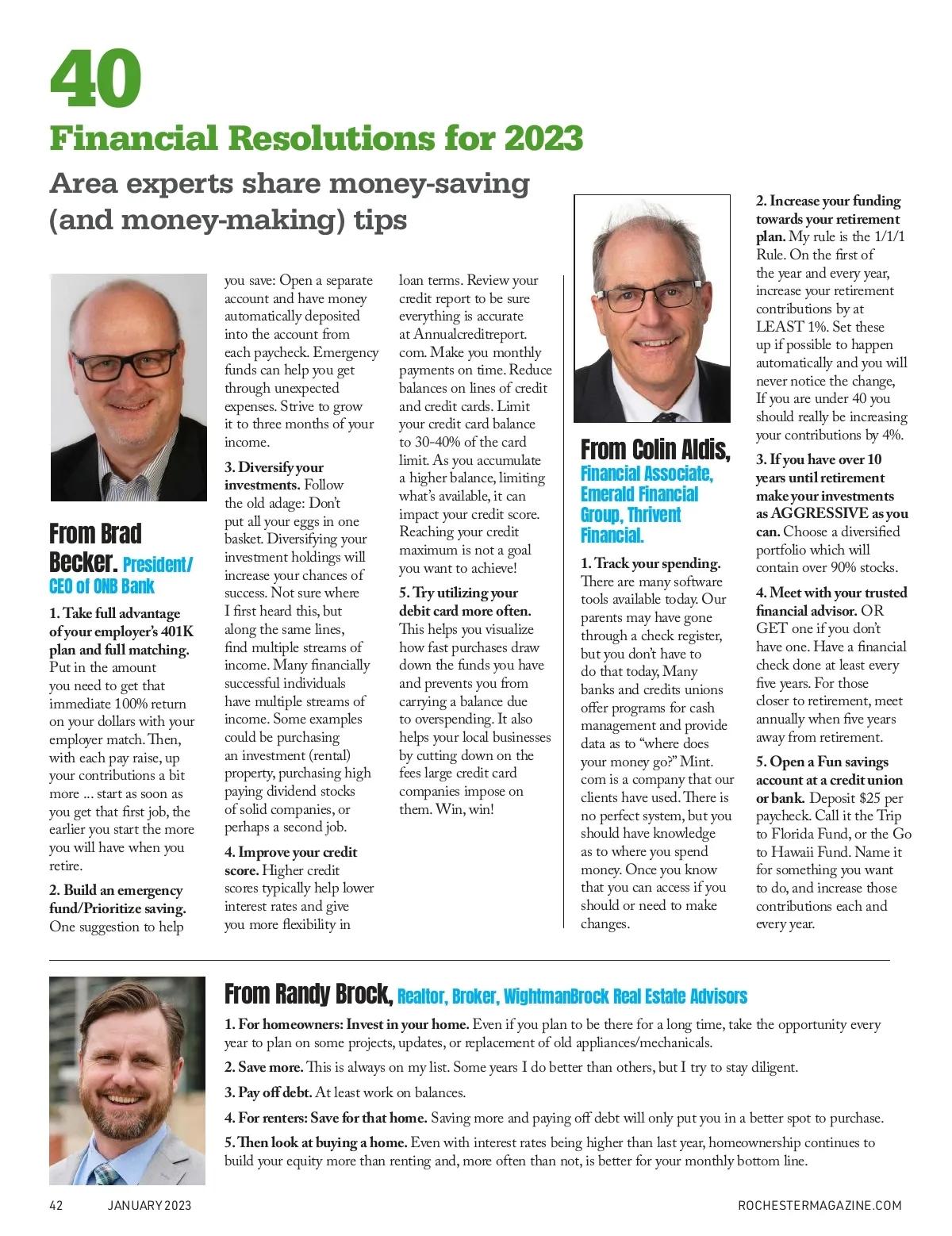 40
Financial Resolutions for 2023
Area experts share money-saving (and money-making) tips

From Brad Becker. President/ CEO of ONB Bank

1. Take full advantage of your employer's 401K plan and full matching. Put in the amount you need to get that immediate 100% return on your dollars with your employer match. Then, with each pay raise, up your contributions a bit more ... start as soon as you get that first job, the earlier you start the more you will have when you retire.

2. Build an emergency fund/Prioritize saving. One suggestion to help you save: Open a separate account and have money automatically deposited into the account from each paycheck. Emergency funds can help you get through unexpected expenses. Strive to grow it to three months of your income.

3. Diversify your investments. Follow the old adage: Don't put all your eggs in one basket. Diversifying your investment holdings will increase your chances of success. Not sure where I first heard this, but along the same lines, find multiple streams of income. Many financially successful individuals have multiple streams of income. Some examples could be purchasing an investment (rental) property, purchasing high paying dividend stocks of solid companies, or perhaps a second job.

4. Improve your credit score. Higher credit scores typically help lower interest rates and give you more flexibility in loan terms. Review your credit report to be sure everything is accurate at Annualcreditreport.com. Make you monthly payments on time. Reduce balances on lines of credit and credit cards. Limit your credit card balance to 30-40% of the card limit. As you accumulate a higher balance, limiting what's available, it can impact your credit score. Reaching your credit maximum is not a goal you want to achieve!

5. Try utilizing your debit card more often. This helps you visualize how fast purchases draw down the funds you have and prevents you from carrying a balance due to overspending. It also helps your local businesses by cutting down on the fees large credit card companies impose on them. Win, win!

From Colin Aldis, Financial Associate, Emerald Financial Group, Thrivent Financial.

1. Track your spending. There are many software tools available today. Our parents may have gone through a check register, but you don't have to do that today, Many banks and credits unions offer programs for cash management and provide data as to "where does your money go?" Mint.com is a company that our clients have used. There is no perfect system, but you should have knowledge as to where you spend money. Once you know that you can access if you should or need to make changes.

2. Increase your funding towards your retirement plan. My rule is the 1/1/1 Rule. On the first of the year and every year, increase your retirement contributions by at LEAST 1%. Set these up if possible to happen automatically and you will never notice the change, If you are under 40 you should really be increasing your contributions by 4%.

3. If you have over 10 years until retirement make your investments as AGGRESSIVE as you can. Choose a diversified portfolio which will contain over 90% stocks.

4. Meet with your trusted financial advisor. OR GET one if you don't have one. Have a financial check done at least every five years. For those closer to retirement, meet annually when five years away from retirement.

5. Open a Fun savings account at a credit union or bank. Deposit $25 per paycheck. Call it the Trip to Florida Fund, or the Go to Hawaii Fund. Name it for something you want to do, and increase those contributions each and every year.

From Randy Brock, Realtor, Broker, WightmanBrock Real Estate Advisors

1. For homeowners: Invest in your home. Even if you plan to be there for a long time, take the opportunity every year to plan on some projects, updates, or replacement of old appliances/mechanicals.

2. Save more. This is always on my list. Some years I do better than others, but I try to stay diligent.

3. Pay off debt. At least work on balances.

4. For renters: Save for that home. Saving more and paying off debt will only put you in a better spot to purchase.

5. Then look at buying a home. Even with interest rates being higher than last year, homeownership continues to build your equity more than renting and, more often than not, is better for your monthly bottom line.

42 JANUARY 2023 ROCHESTERMAGAZINE.COM